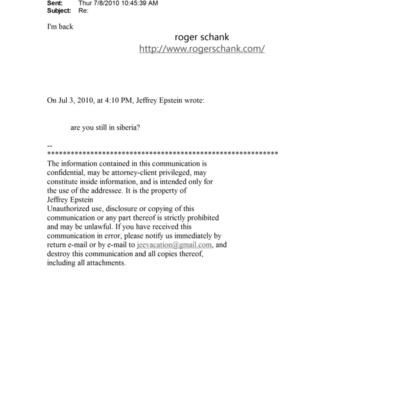 Sent: Thur 7/8/2010 10:45:39 AM
Subject: Re:

I'm back

roger schank
http://www.rogerschank.com/

On Jul 3, 2010, at 4:10 PM, Jeffrey Epstein wrote:

are you still in siberia?

--
************************************************************
The information contained in this communication is confidential, may be attorney-client privileged, may constitute inside information, and is intended only for the use of the addressee. It is the property of Jeffrey Epstein
Unauthorized use, disclosure or copying of this communication or any part thereof is strictly prohibited and may be unlawful. If you have received this communication in error, please notify us immediately by return e-mail or by e-mail to jeevacation@gmail.com, and destroy this communication and all copies thereof, including all attachments.